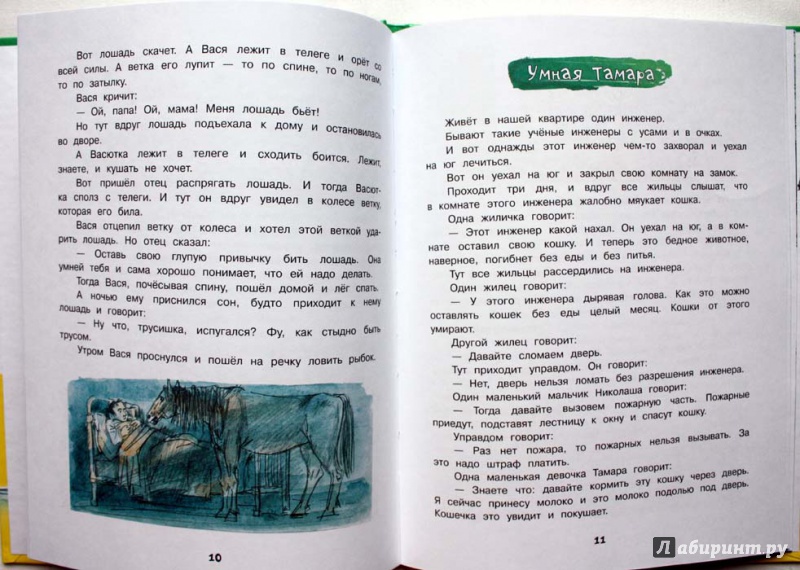 Вот лошадь скачет. А Вася лежит в телеге и орёт со всей силы. А ветка его лупит — то по спине, то по ногам, то по затылку.

Вася кричит:

— Ой, папа! Ой, мама! Меня лошадь бьёт!

Но тут вдруг лошадь подъехала к дому и остановилась во дворе.

А Васютка лежит в телеге и сходить боится. Лежит, знаете, и кушать не хочет.

Вот пришёл отец распрягать лошадь. И тогда Васютка сполз с телеги. И тут он вдруг увидел в колесе ветку, которая его била.

Вася отцепил ветку от колеса и хотел этой веткой ударить лошадь. Но отец сказал:

— Оставь свою глупую привычку бить лошадь. Она умней тебя и сама хорошо понимает, что ей надо делать.

Тогда Вася, почёсывая спину, пошёл домой и лёг спать.

А ночью ему приснился сон, будто приходит к нему лошадь и говорит:

— Ну что, трусишка, испугался? Фу, как стыдно быть трусом.

Утром Вася проснулся и пошёл на речку ловить рыбок.

10

Умная Тамара

Живёт в нашей квартире один инженер.

Бывают такие учёные инженеры с усами и в очках.

И вот однажды этот инженер чем-то захворал и уехал на юг лечиться.

Вот он уехал на юг и закрыл свою комнату на замок.

Проходит три дня, и вдруг все жильцы слышат, что в комнате этого инженера жалобно мяукает кошка.

Одна жиличка говорит:

— Этот инженер какой нахал. Он уехал на юг, а в комнате оставил свою кошку. И теперь это бедное животное, наверное, погибнет без еды и без питья.

Тут все жильцы рассердились на инженера.

Один жилец говорит:

— У этого инженера дырявая голова. Как это можно оставлять кошек без еды целый месяц. Кошки от этого умирают.

Другой жилец говорит:

— Давайте сломаем дверь.

Тут приходит управдом. Он говорит:

— Нет, дверь нельзя ломать без разрешения инженера.

Один маленький мальчик Николаша говорит:

— Тогда давайте вызовем пожарную часть. Пожарные приедут, подставят лестницу к окну и спасут кошку.

Управдом говорит:

— Раз нет пожара, то пожарных нельзя вызывать. За это надо штраф платить.

Одна маленькая девочка Тамара говорит:

— Знаете что: давайте кормить эту кошку через дверь. Я сейчас принесу молоко и это молоко подолью под дверь. Кошечка это увидит и покушает.

11

Лабиринт.ру